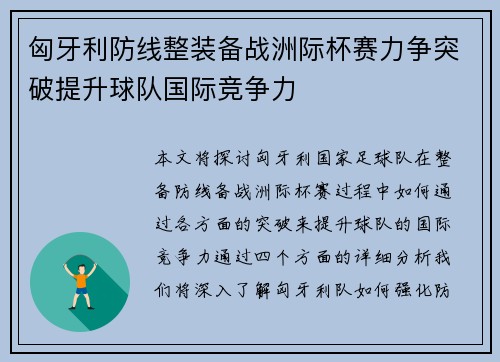 匈牙利防线整装备战洲际杯赛力争突破提升球队国际竞争力

本文将探讨匈牙利国家足球队在整备防线备战洲际杯赛过程中如何通过各方面的突破来提升球队的国际竞争力通过四个方面的详细分析我们将深入了解匈牙利队如何强化防